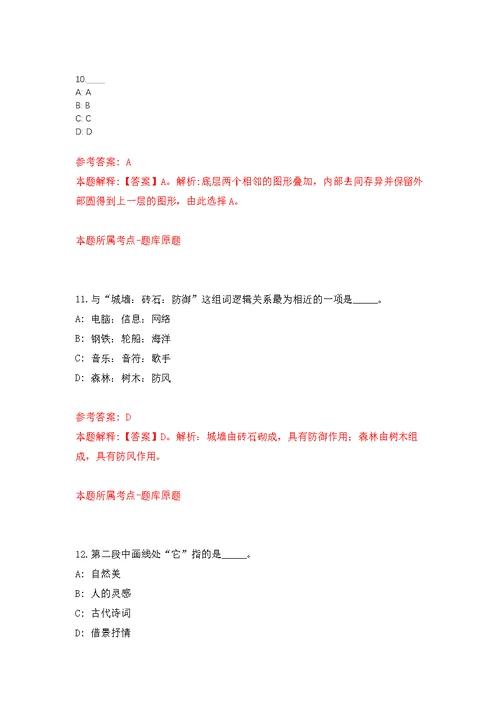 10.____
A: A
B: B
C: C
D: D

参考答案：A
本题解释：【答案】A。解析:底层两个相邻的图形叠加，内部去同存异并保留外部圆得到上一层的图形，由此选择A。

本题所属考点-题库原题

11.与“城墙：砖石：防御”这组词逻辑关系最为相近的一项是_____。
A：电脑：信息：网络
B：钢铁：轮船：海洋
C：音乐：音符：歌手
D：森林：树木：防风

参考答案：D
本题解释：【答案】D。解析：城墙由砖石砌成，具有防御作用；森林由树木组成，具有防风作用。

本题所属考点-题库原题

12.第二段中画线处“它”指的是_____。
A：自然美
B：人的灵感
C：古代诗词
D：借景抒情